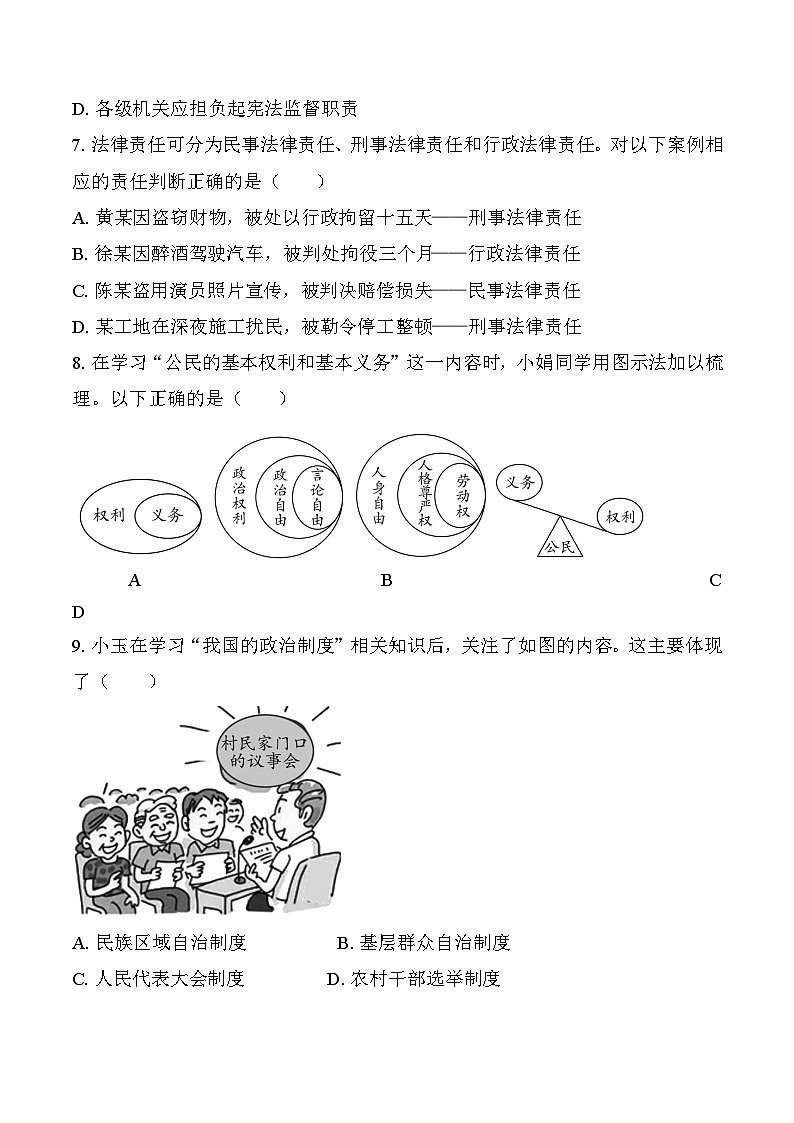 D. 各级机关应担负起宪法监督职责

7. 法律责任可分为民事法律责任、刑事法律责任和行政法律责任。对以下案例相应的责任判断正确的是（　　）

A. 黄某因盗窃财物，被处以行政拘留十五天——刑事法律责任

B. 徐某因醉酒驾驶汽车，被判处拘役三个月——行政法律责任

C. 陈某盗用演员照片宣传，被判决赔偿损失——民事法律责任

D. 某工地在深夜施工扰民，被勒令停工整顿——刑事法律责任

8. 在学习“公民的基本权利和基本义务”这一内容时，小娟同学用图示法加以梳理。以下正确的是（　　）

权利　义务

政治权利　政治自由　言论自由

人身自由　人格尊严权　劳动权

义务　权利　公民

A　　B　　C

D

9. 小玉在学习“我国的政治制度”相关知识后，关注了如图的内容。这主要体现了（　　）

村民家门口的议事会

A. 民族区域自治制度　　B. 基层群众自治制度

C. 人民代表大会制度　　D. 农村干部选举制度